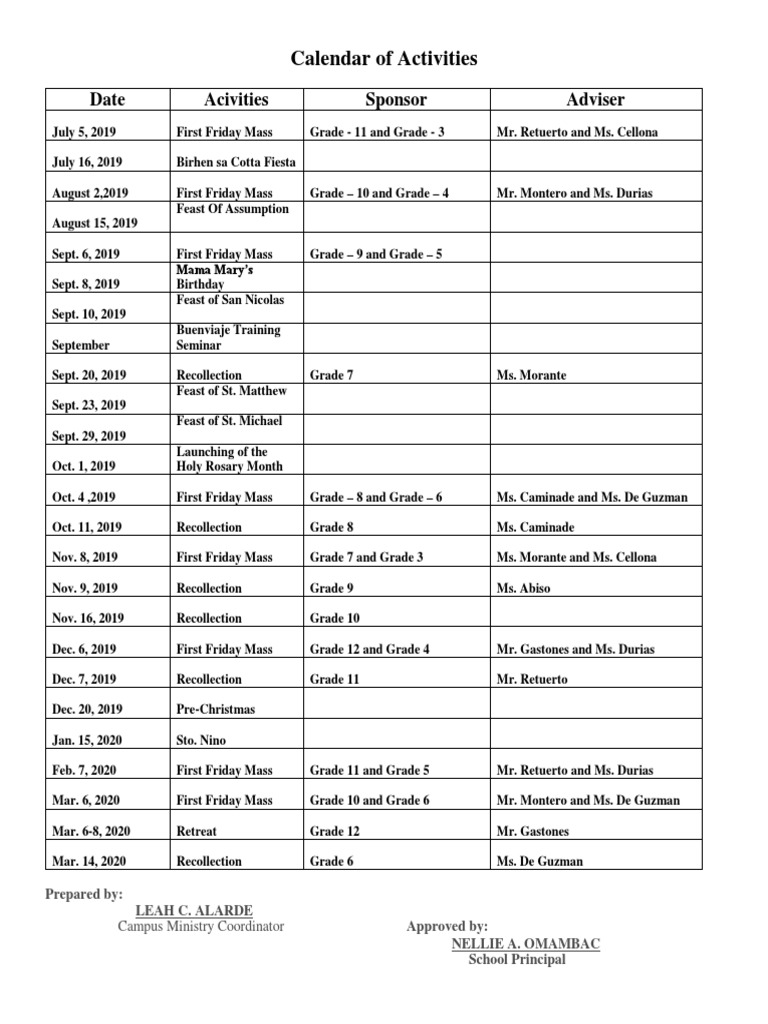 Calendar of Activities

| Date | Acivities | Sponsor | Adviser |
|---|---|---|---|
| July 5, 2019 | First Friday Mass | Grade - 11 and Grade - 3 | Mr. Retuerto and Ms. Cellona |
| July 16, 2019 | Birhen sa Cotta Fiesta | | |
| August 2,2019 | First Friday Mass | Grade – 10 and Grade – 4 | Mr. Montero and Ms. Durias |
| August 15, 2019 | Feast Of Assumption | | |
| Sept. 6, 2019 | First Friday Mass | Grade – 9 and Grade – 5 | |
| Sept. 8, 2019 | Mama Mary's Birthday | | |
| Sept. 10, 2019 | Feast of San Nicolas | | |
| September | Buenviaje Training Seminar | | |
| Sept. 20, 2019 | Recollection | Grade 7 | Ms. Morante |
| Sept. 23, 2019 | Feast of St. Matthew | | |
| Sept. 29, 2019 | Feast of St. Michael | | |
| Oct. 1, 2019 | Launching of the Holy Rosary Month | | |
| Oct. 4 ,2019 | First Friday Mass | Grade – 8 and Grade – 6 | Ms. Caminade and Ms. De Guzman |
| Oct. 11, 2019 | Recollection | Grade 8 | Ms. Caminade |
| Nov. 8, 2019 | First Friday Mass | Grade 7 and Grade 3 | Ms. Morante and Ms. Cellona |
| Nov. 9, 2019 | Recollection | Grade 9 | Ms. Abiso |
| Nov. 16, 2019 | Recollection | Grade 10 | |
| Dec. 6, 2019 | First Friday Mass | Grade 12 and Grade 4 | Mr. Gastones and Ms. Durias |
| Dec. 7, 2019 | Recollection | Grade 11 | Mr. Retuerto |
| Dec. 20, 2019 | Pre-Christmas | | |
| Jan. 15, 2020 | Sto. Nino | | |
| Feb. 7, 2020 | First Friday Mass | Grade 11 and Grade 5 | Mr. Retuerto and Ms. Durias |
| Mar. 6, 2020 | First Friday Mass | Grade 10 and Grade 6 | Mr. Montero and Ms. De Guzman |
| Mar. 6-8, 2020 | Retreat | Grade 12 | Mr. Gastones |
| Mar. 14, 2020 | Recollection | Grade 6 | Ms. De Guzman |

Prepared by:
LEAH C. ALARDE
Campus Ministry Coordinator

Approved by:
NELLIE A. OMAMBAC
School Principal